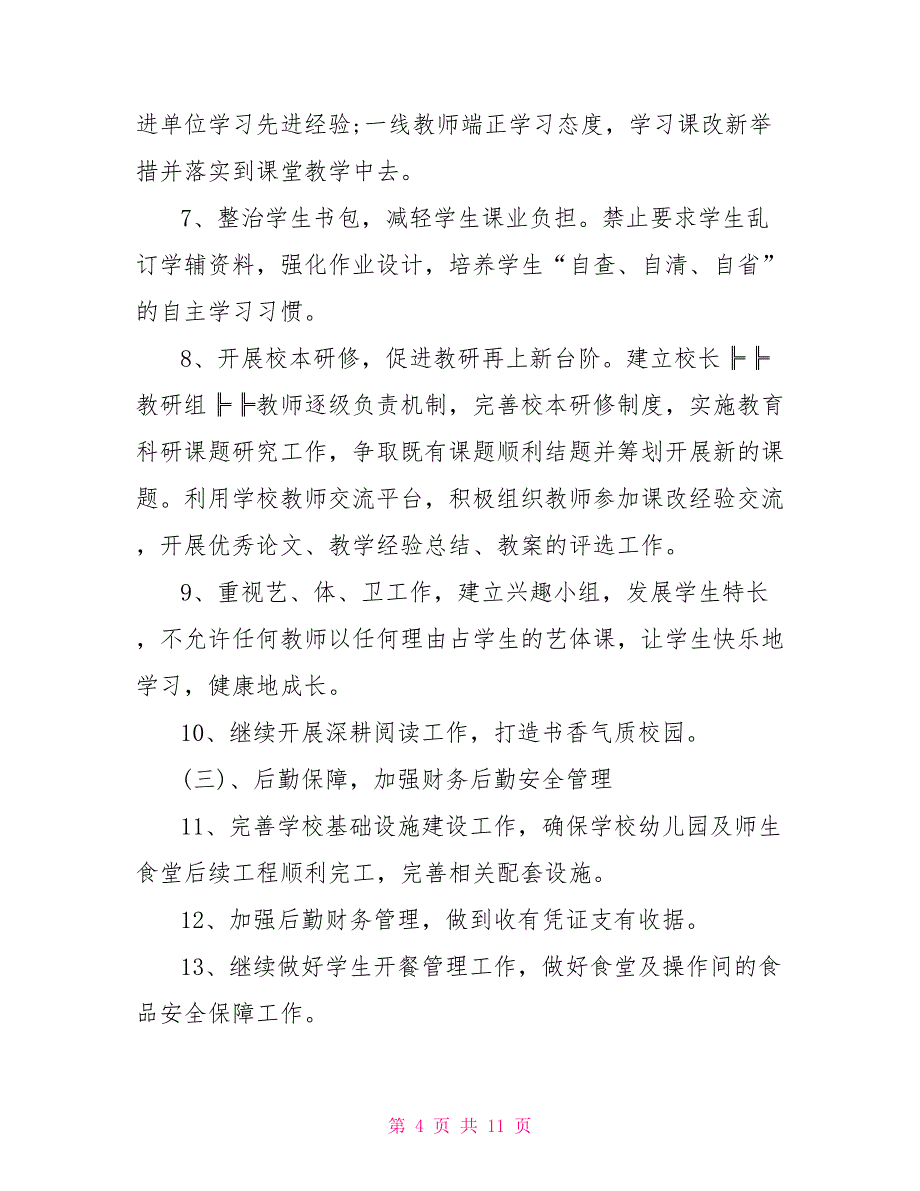 进单位学习先进经验;一线教师端正学习态度，学习课改新举措并落实到课堂教学中去。

7、整治学生书包，减轻学生课业负担。禁止要求学生乱订学辅资料，强化作业设计，培养学生“自查、自清、自省”的自主学习习惯。

8、开展校本研修，促进教研再上新台阶。建立校长╠╠教研组╠╠教师逐级负责机制，完善校本研修制度，实施教育科研课题研究工作，争取既有课题顺利结题并筹划开展新的课题。利用学校教师交流平台，积极组织教师参加课改经验交流，开展优秀论文、教学经验总结、教案的评选工作。

9、重视艺、体、卫工作，建立兴趣小组，发展学生特长，不允许任何教师以任何理由占学生的艺体课，让学生快乐地学习，健康地成长。

10、继续开展深耕阅读工作，打造书香气质校园。

(三)、后勤保障，加强财务后勤安全管理

11、完善学校基础设施建设工作，确保学校幼儿园及师生食堂后续工程顺利完工，完善相关配套设施。

12、加强后勤财务管理，做到收有凭证支有收据。

13、继续做好学生开餐管理工作，做好食堂及操作间的食品安全保障工作。

第 4 页 共 11 页